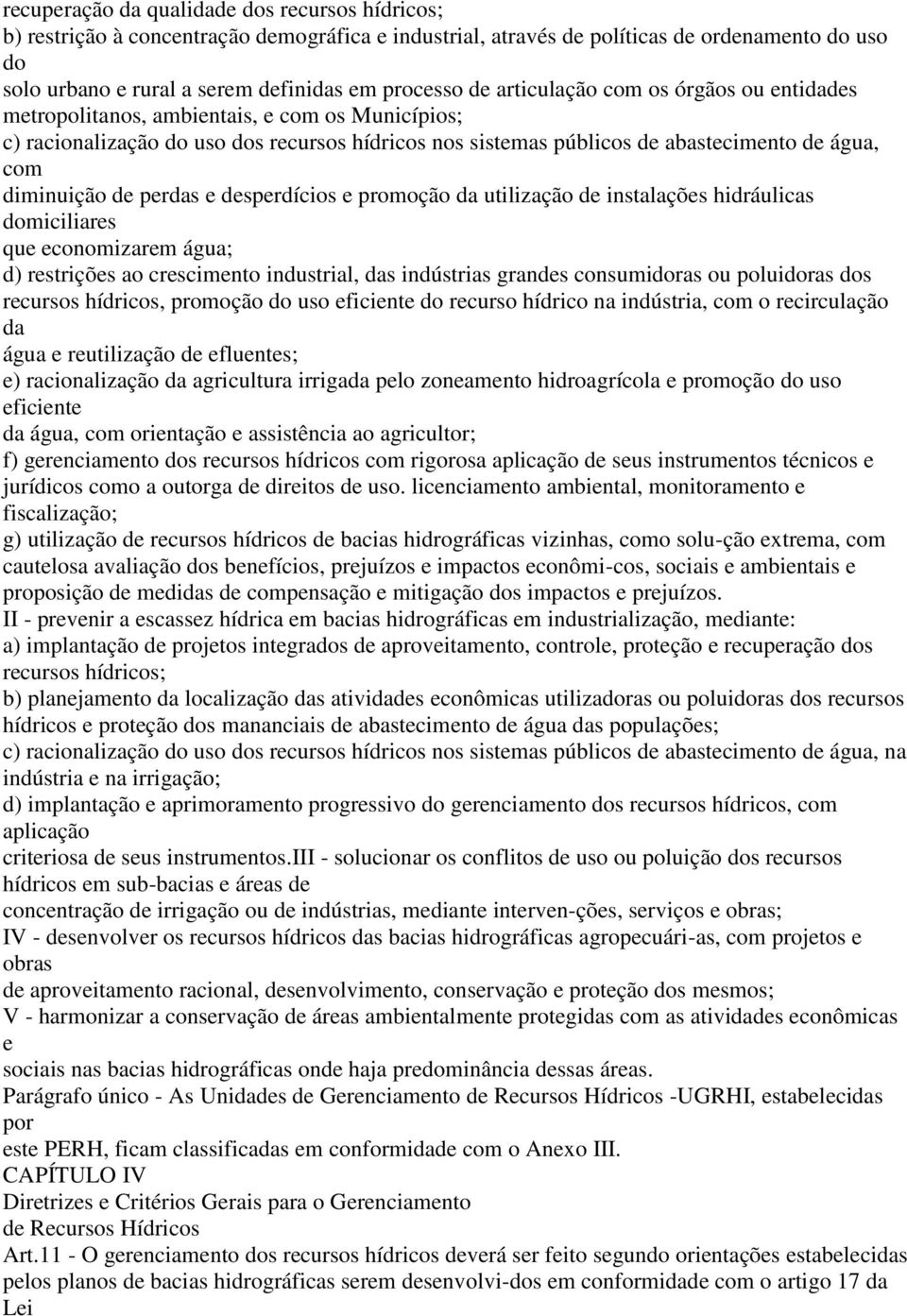 recuperação da qualidade dos recursos hídricos;
b) restrição à concentração demográfica e industrial, através de políticas de ordenamento do uso do
solo urbano e rural a serem definidas em processo de articulação com os órgãos ou entidades metropolitanos, ambientais, e com os Municípios;
c) racionalização do uso dos recursos hídricos nos sistemas públicos de abastecimento de água, com
diminuição de perdas e desperdícios e promoção da utilização de instalações hidráulicas domiciliares
que economizarem água;
d) restrições ao crescimento industrial, das indústrias grandes consumidoras ou poluidoras dos recursos hídricos, promoção do uso eficiente do recurso hídrico na indústria, com o recirculação da
água e reutilização de efluentes;
e) racionalização da agricultura irrigada pelo zoneamento hidroagrícola e promoção do uso eficiente
da água, com orientação e assistência ao agricultor;
f) gerenciamento dos recursos hídricos com rigorosa aplicação de seus instrumentos técnicos e jurídicos como a outorga de direitos de uso. licenciamento ambiental, monitoramento e fiscalização;
g) utilização de recursos hídricos de bacias hidrográficas vizinhas, como solu-ção extrema, com cautelosa avaliação dos benefícios, prejuízos e impactos econômi-cos, sociais e ambientais e proposição de medidas de compensação e mitigação dos impactos e prejuízos.
II - prevenir a escassez hídrica em bacias hidrográficas em industrialização, mediante:
a) implantação de projetos integrados de aproveitamento, controle, proteção e recuperação dos recursos hídricos;
b) planejamento da localização das atividades econômicas utilizadoras ou poluidoras dos recursos hídricos e proteção dos mananciais de abastecimento de água das populações;
c) racionalização do uso dos recursos hídricos nos sistemas públicos de abastecimento de água, na indústria e na irrigação;
d) implantação e aprimoramento progressivo do gerenciamento dos recursos hídricos, com aplicação
criteriosa de seus instrumentos.III - solucionar os conflitos de uso ou poluição dos recursos hídricos em sub-bacias e áreas de
concentração de irrigação ou de indústrias, mediante interven-ções, serviços e obras;
IV - desenvolver os recursos hídricos das bacias hidrográficas agropecuári-as, com projetos e obras
de aproveitamento racional, desenvolvimento, conservação e proteção dos mesmos;
V - harmonizar a conservação de áreas ambientalmente protegidas com as atividades econômicas e
sociais nas bacias hidrográficas onde haja predominância dessas áreas.
Parágrafo único - As Unidades de Gerenciamento de Recursos Hídricos -UGRHI, estabelecidas por
este PERH, ficam classificadas em conformidade com o Anexo III.
CAPÍTULO IV
Diretrizes e Critérios Gerais para o Gerenciamento
de Recursos Hídricos
Art.11 - O gerenciamento dos recursos hídricos deverá ser feito segundo orientações estabelecidas pelos planos de bacias hidrográficas serem desenvolvi-dos em conformidade com o artigo 17 da Lei